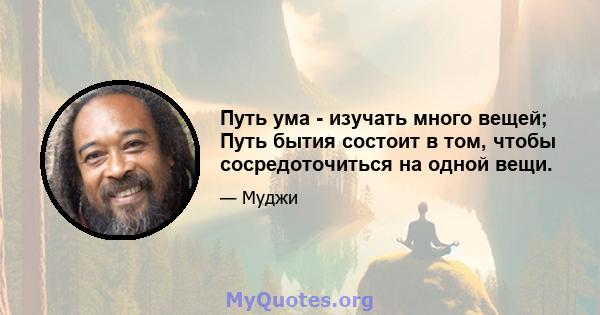 Путь ума - изучать много вещей; Путь бытия состоит в том, чтобы сосредоточиться на одной вещи.

— Муджи

MyQuotes.org